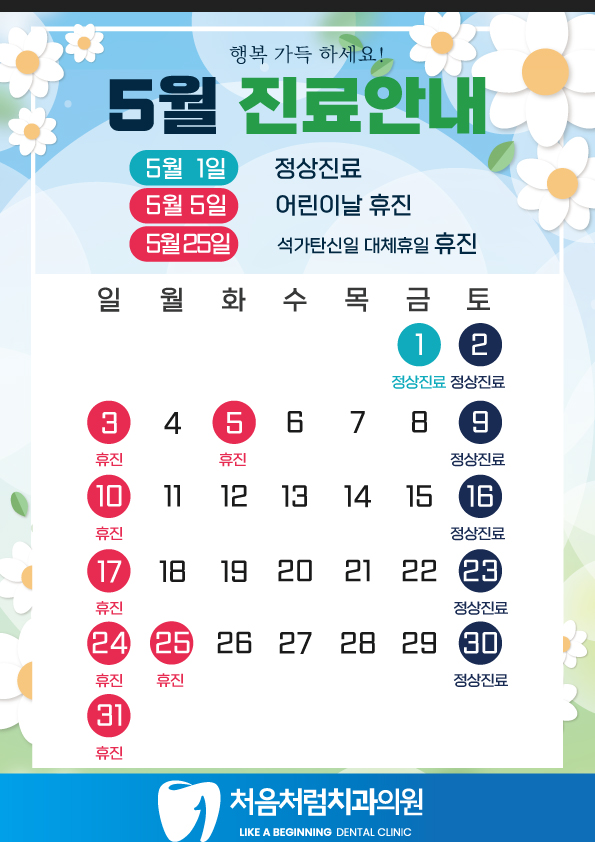 행복 가득 하세요!

5월 진료안내

5월 1일 정상진료
5월 5일 어린이날 휴진
5월25일 석가탄신일 대체휴일 휴진

| 일 | 월 | 화 | 수 | 목 | 금 | 토 |
|---|---|---|---|---|---|---|
| | | | | | 1 정상진료 | 2 정상진료 |
| 3 휴진 | 4 | 5 휴진 | 6 | 7 | 8 | 9 정상진료 |
| 10 휴진 | 11 | 12 | 13 | 14 | 15 | 16 정상진료 |
| 17 휴진 | 18 | 19 | 20 | 21 | 22 | 23 정상진료 |
| 24 휴진 | 25 휴진 | 26 | 27 | 28 | 29 | 30 정상진료 |
| 31 휴진 | | | | | | |

처음처럼치과의원
LIKE A BEGINNING DENTAL CLINIC